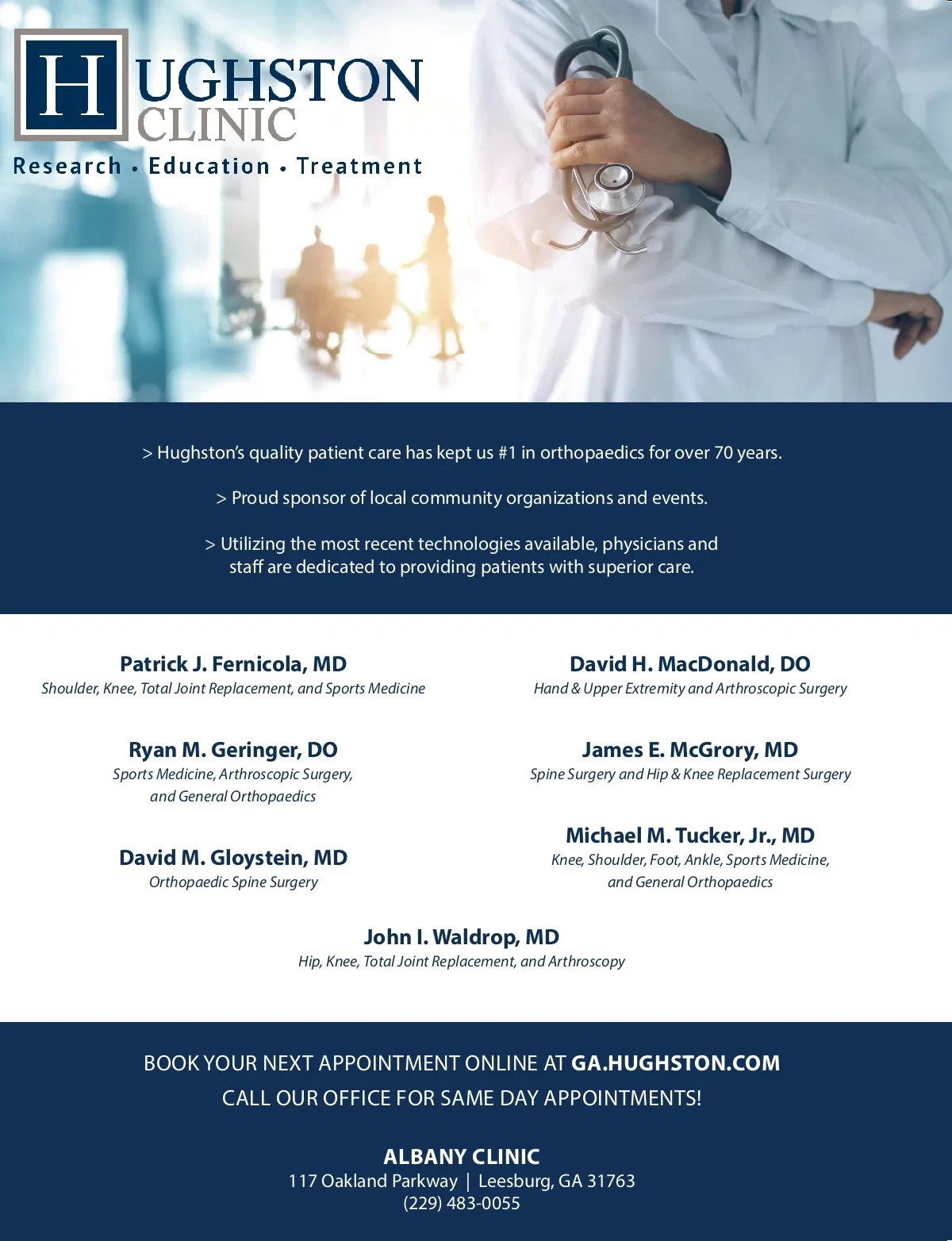 HUGHSTON CLINIC
Research • Education • Treatment

> Hughston's quality patient care has kept us #1 in orthopaedics for over 70 years.

> Proud sponsor of local community organizations and events.

> Utilizing the most recent technologies available, physicians and staff are dedicated to providing patients with superior care.

Patrick J. Fernicola, MD
Shoulder, Knee, Total Joint Replacement, and Sports Medicine

Ryan M. Geringer, DO
Sports Medicine, Arthroscopic Surgery, and General Orthopaedics

David M. Gloystein, MD
Orthopaedic Spine Surgery

David H. MacDonald, DO
Hand & Upper Extremity and Arthroscopic Surgery

James E. McGrory, MD
Spine Surgery and Hip & Knee Replacement Surgery

Michael M. Tucker, Jr., MD
Knee, Shoulder, Foot, Ankle, Sports Medicine, and General Orthopaedics

John I. Waldrop, MD
Hip, Knee, Total Joint Replacement, and Arthroscopy

BOOK YOUR NEXT APPOINTMENT ONLINE AT GA.HUGHSTON.COM
CALL OUR OFFICE FOR SAME DAY APPOINTMENTS!

ALBANY CLINIC
117 Oakland Parkway | Leesburg, GA 31763
(229) 483-0055